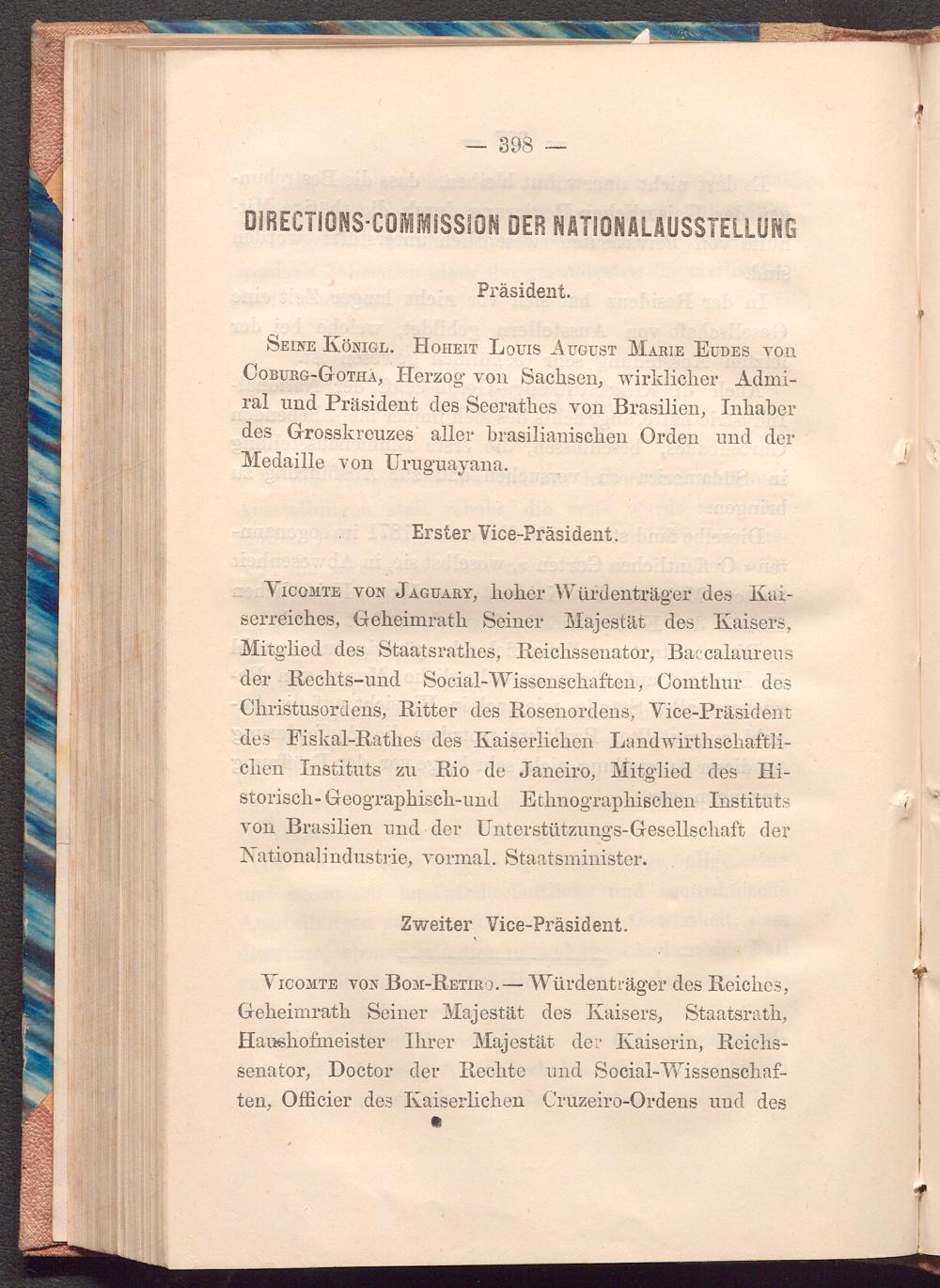 — 398 —

DIRECTIONS-COMMISSION DER NATIONALAUSSTELLUNG

Präsident.

Seine Königl. Hoheit Louis August Marie Eudes von Coburg-Gotha, Herzog von Sachsen, wirklicher Admiral und Präsident des Seerathes von Brasilien, Inhaber des Grosskreuzes aller brasilianischen Orden und der Medaille von Uruguayana.

Erster Vice-Präsident.

Vicomte von Jaguary, hoher Würdenträger des Kaiserreiches, Geheimrath Seiner Majestät des Kaisers, Mitglied des Staatsrathes, Reichssenator, Baccalaureus der Rechts-und Social-Wissenschaften, Comthur des Christusordens, Ritter des Rosenordens, Vice-Präsident des Fiskal-Rathes des Kaiserlichen Landwirthschaftlichen Instituts zu Rio de Janeiro, Mitglied des Historisch-Geographisch-und Ethnographischen Instituts von Brasilien und der Unterstützungs-Gesellschaft der Nationalindustrie, vormal. Staatsminister.

Zweiter Vice-Präsident.

Vicomte von Bom-Retiro.— Würdenträger des Reiches, Geheimrath Seiner Majestät des Kaisers, Staatsrath, Haushofmeister Ihrer Majestät der Kaiserin, Reichssenator, Doctor der Rechte und Social-Wissenschaften, Officier des Kaiserlichen Cruzeiro-Ordens und des